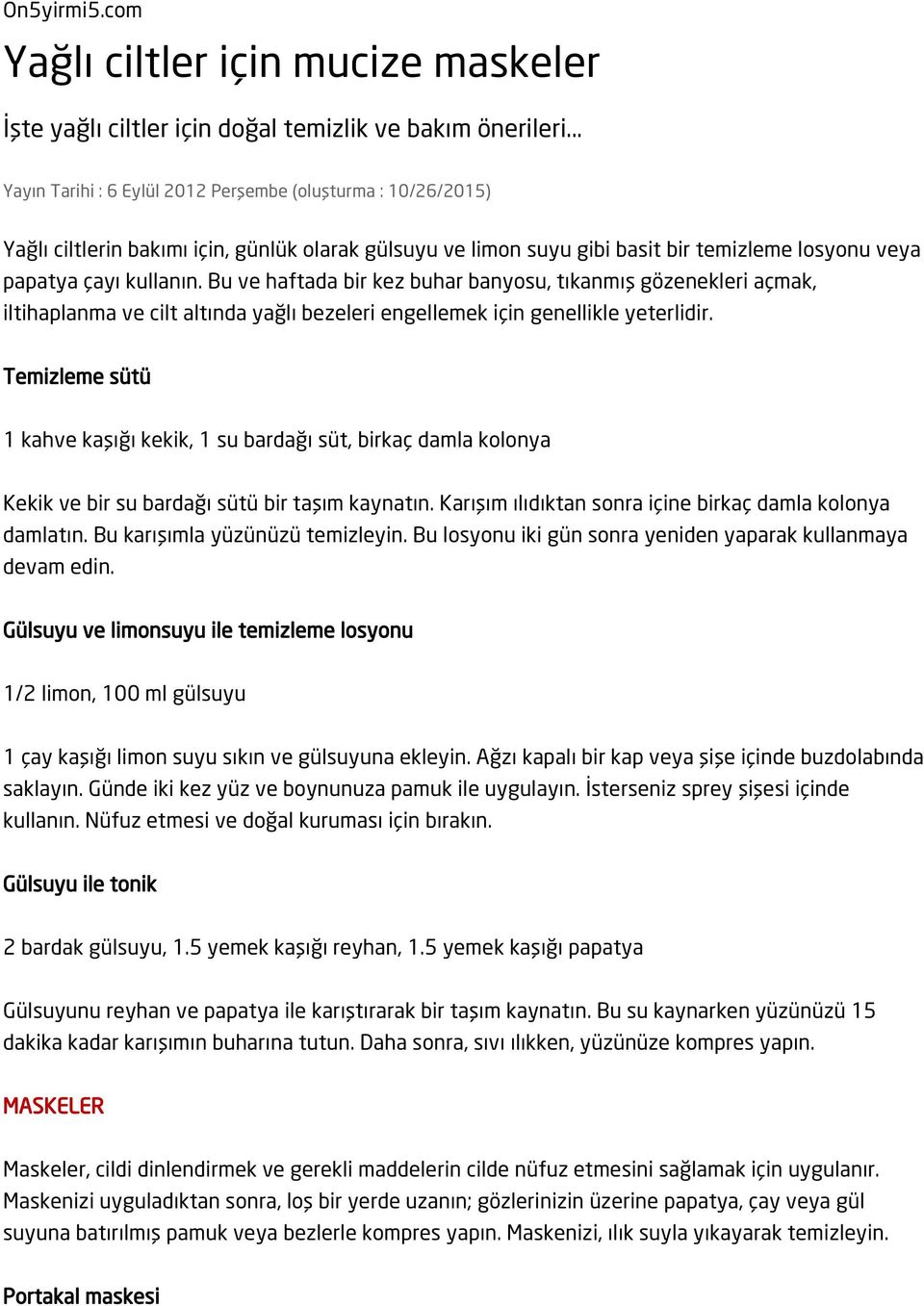 On5yirmi5.com

Yağlı ciltler için mucize maskeler

İşte yağlı ciltler için doğal temizlik ve bakım önerileri...

Yayın Tarihi : 6 Eylül 2012 Perşembe (oluşturma : 10/26/2015)

Yağlı ciltlerin bakımı için, günlük olarak gülsuyu ve limon suyu gibi basit bir temizleme losyonu veya papatya çayı kullanın. Bu ve haftada bir kez buhar banyosu, tıkanmış gözenekleri açmak, iltihaplanma ve cilt altında yağlı bezeleri engellemek için genellikle yeterlidir.

Temizleme sütü

1 kahve kaşığı kekik, 1 su bardağı süt, birkaç damla kolonya

Kekik ve bir su bardağı sütü bir taşım kaynatın. Karışım ılıdıktan sonra içine birkaç damla kolonya damlatın. Bu karışımla yüzünüzü temizleyin. Bu losyonu iki gün sonra yeniden yaparak kullanmaya devam edin.

Gülsuyu ve limonsuyu ile temizleme losyonu

1/2 limon, 100 ml gülsuyu

1 çay kaşığı limon suyu sıkın ve gülsuyuna ekleyin. Ağzı kapalı bir kap veya şişe içinde buzdolabında saklayın. Günde iki kez yüz ve boynunuza pamuk ile uygulayın. İsterseniz sprey şişesi içinde kullanın. Nüfuz etmesi ve doğal kuruması için bırakın.

Gülsuyu ile tonik

2 bardak gülsuyu, 1.5 yemek kaşığı reyhan, 1.5 yemek kaşığı papatya

Gülsuyunu reyhan ve papatya ile karıştırarak bir taşım kaynatın. Bu su kaynarken yüzünüzü 15 dakika kadar karışımın buharına tutun. Daha sonra, sıvı ılıkken, yüzünüze kompres yapın.

MASKELER

Maskeler, cildi dinlendirmek ve gerekli maddelerin cilde nüfuz etmesini sağlamak için uygulanır. Maskenizi uyguladıktan sonra, loş bir yerde uzanın; gözlerinizin üzerine papatya, çay veya gül suyuna batırılmış pamuk veya bezlerle kompres yapın. Maskenizi, ılık suyla yıkayarak temizleyin.

Portakal maskesi